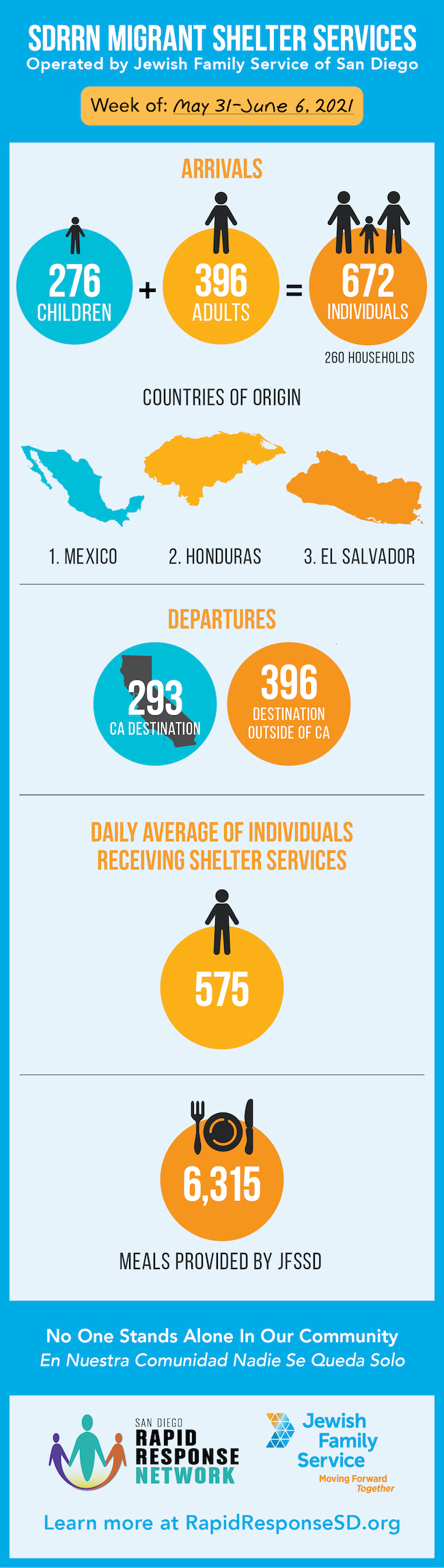 SDRRN MIGRANT SHELTER SERVICES
Operated by Jewish Family Service of San Diego

Week of: May 31-June 6, 2021

ARRIVALS

276 CHILDREN + 396 ADULTS = 672 INDIVIDUALS

260 HOUSEHOLDS

COUNTRIES OF ORIGIN

1. MEXICO 2. HONDURAS 3. EL SALVADOR

DEPARTURES

293 CA DESTINATION

396 DESTINATION OUTSIDE OF CA

DAILY AVERAGE OF INDIVIDUALS RECEIVING SHELTER SERVICES

575

6,315

MEALS PROVIDED BY JFSSD

No One Stands Alone In Our Community
En Nuestra Comunidad Nadie Se Queda Solo

SAN DIEGO RAPID RESPONSE NETWORK

Jewish Family Service
Moving Forward Together

Learn more at RapidResponseSD.org